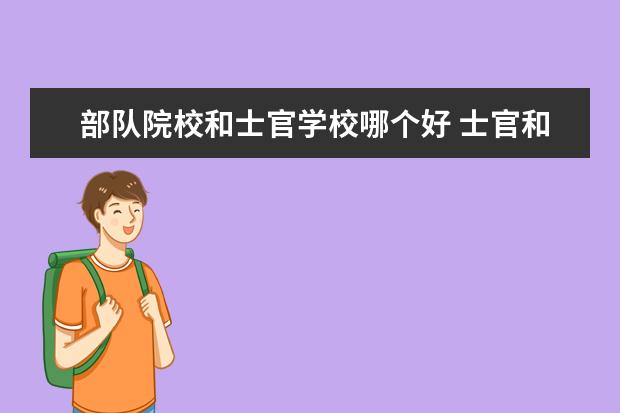 部队院校和士官学校哪个好 士官和